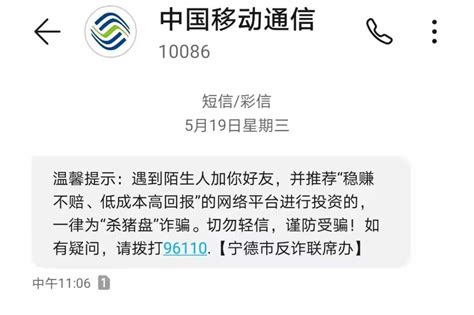 中国移动通信
10086

短信/彩信
5月19日星期三

温馨提示：遇到陌生人加你好友，并推荐“稳赚不赔、低成本高回报”的网络平台进行投资的，一律为“杀猪盘”诈骗。切勿轻信，谨防受骗！如有疑问，请拨打96110.【宁德市反诈联席办】

中午11:06 1